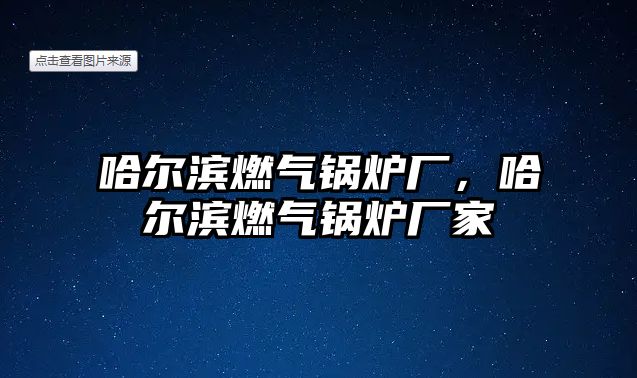 点击查看图片来源

哈尔滨燃气锅炉厂，哈尔滨燃气锅炉厂家